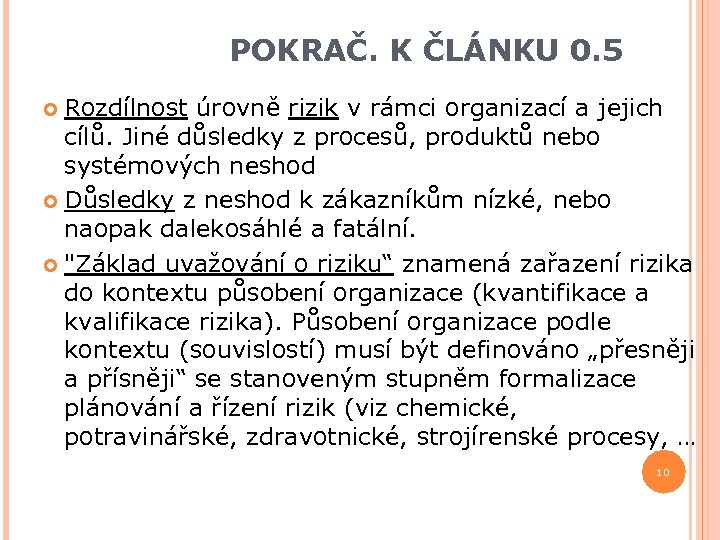 POKRAČ. K ČLÁNKU 0.5

Rozdílnost úrovně rizik v rámci organizací a jejich cílů. Jiné důsledky z procesů, produktů nebo systémových neshod

Důsledky z neshod k zákazníkům nízké, nebo naopak dalekosáhlé a fatální.

"Základ uvažování o riziku“ znamená zařazení rizika do kontextu působení organizace (kvantifikace a kvalifikace rizika). Působení organizace podle kontextu (souvislostí) musí být definováno „přesněji a přísněji“ se stanoveným stupněm formalizace plánování a řízení rizik (viz chemické, potravinářské, zdravotnické, strojírenské procesy, …

10